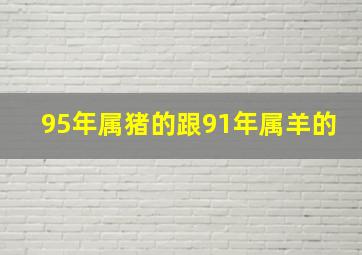 95年属猪的跟91年属羊的